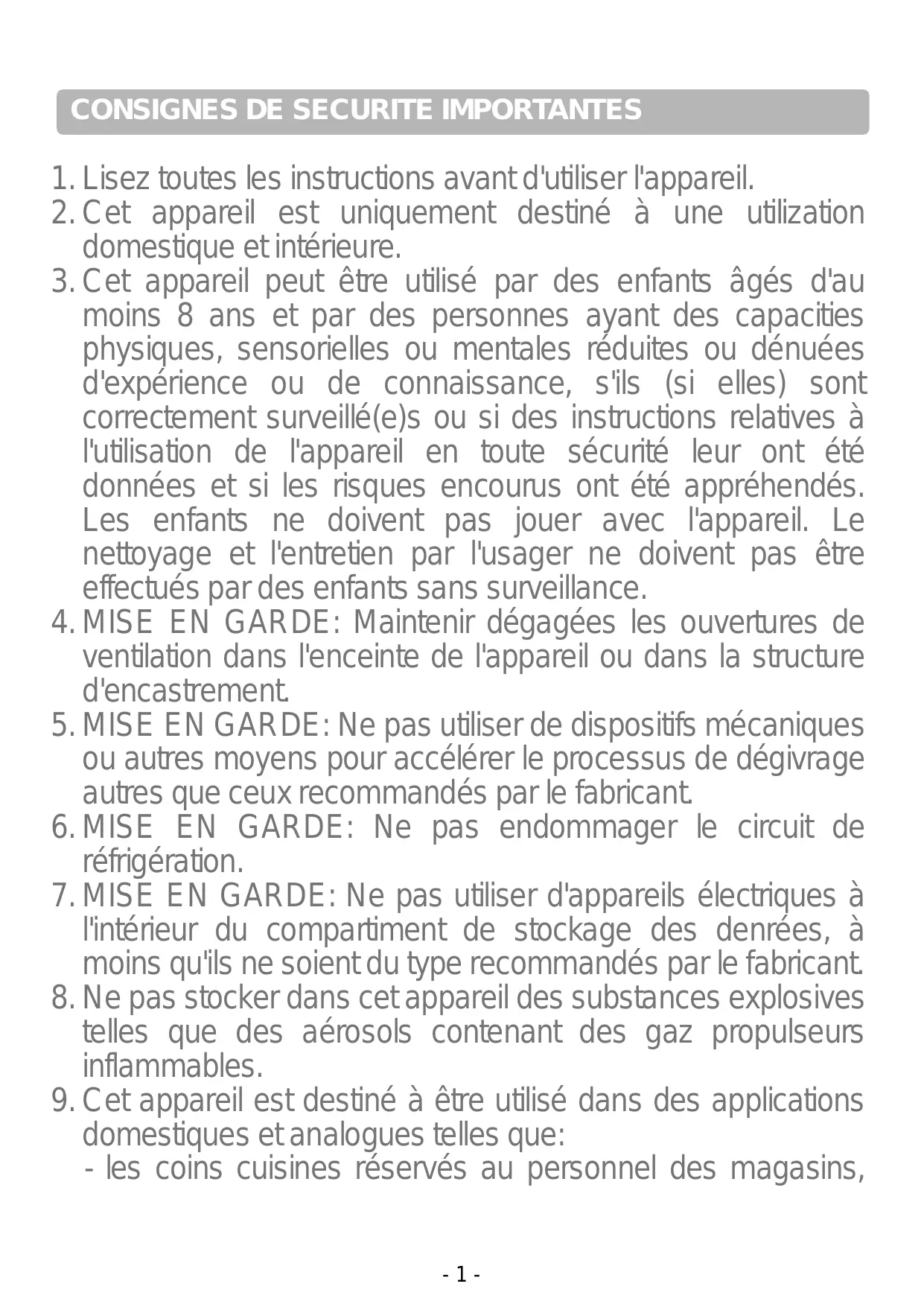 CONSIGNES DE SECURITE IMPORTANTES

1. Lisez toutes les instructions avant d'utiliser l'appareil.
2. Cet appareil est uniquement destiné à une utilization domestique et intérieure.
3. Cet appareil peut être utilisé par des enfants âgés d'au moins 8 ans et par des personnes ayant des capacities physiques, sensorielles ou mentales réduites ou dénuées d'expérience ou de connaissance, s'ils (si elles) sont correctement surveillé(e)s ou si des instructions relatives à l'utilisation de l'appareil en toute sécurité leur ont été données et si les risques encourus ont été appréhendés. Les enfants ne doivent pas jouer avec l'appareil. Le nettoyage et l'entretien par l'usager ne doivent pas être effectués par des enfants sans surveillance.
4. MISE EN GARDE: Maintenir dégagées les ouvertures de ventilation dans l'enceinte de l'appareil ou dans la structure d'encastrement.
5. MISE EN GARDE: Ne pas utiliser de dispositifs mécaniques ou autres moyens pour accélérer le processus de dégivrage autres que ceux recommandés par le fabricant.
6. MISE EN GARDE: Ne pas endommager le circuit de réfrigération.
7. MISE EN GARDE: Ne pas utiliser d'appareils électriques à l'intérieur du compartiment de stockage des denrées, à moins qu'ils ne soient du type recommandés par le fabricant.
8. Ne pas stocker dans cet appareil des substances explosives telles que des aérosols contenant des gaz propulseurs inflammables.
9. Cet appareil est destiné à être utilisé dans des applications domestiques et analogues telles que:
- les coins cuisines réservés au personnel des magasins,

- 1 -